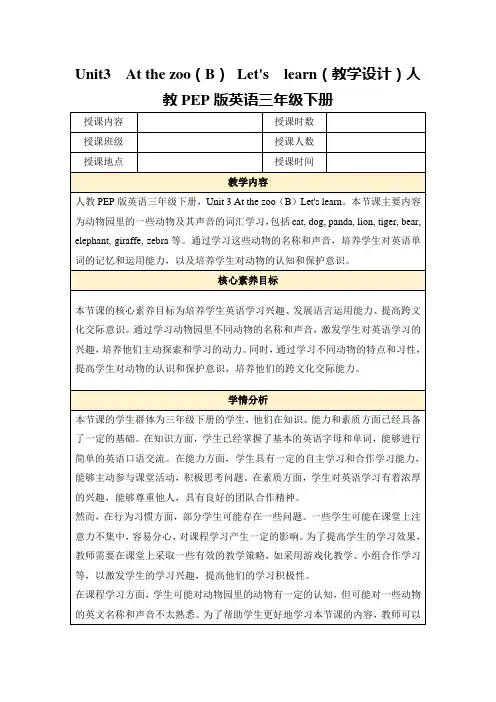 Unit3 At the zoo（B） Let's learn（教学设计）人教 PEP 版英语三年级下册

| 授课内容 | | 授课时数 | |
|---|---|---|---|
| 授课班级 | | 授课人数 | |
| 授课地点 | | 授课时间 | |

教学内容

人教 PEP 版英语三年级下册，Unit 3 At the zoo（B）Let's learn。本节课主要内容为动物园里的一些动物及其声音的词汇学习，包括 cat, dog, panda, lion, tiger, bear, elephant, giraffe, zebra 等。通过学习这些动物的名称和声音，培养学生对英语单词的记忆和运用能力，以及培养学生对动物的认知和保护意识。

核心素养目标

本节课的核心素养目标为培养学生英语学习兴趣、发展语言运用能力、提高跨文化交际意识。通过学习动物园里不同动物的名称和声音，激发学生对英语学习的兴趣，培养他们主动探索和学习的动力。同时，通过学习不同动物的特点和习性，提高学生对动物的认识和保护意识，培养他们的跨文化交际能力。

学情分析

本节课的学生群体为三年级下册的学生，他们在知识、能力和素质方面已经具备了一定的基础。在知识方面，学生已经掌握了基本的英语字母和单词，能够进行简单的英语口语交流。在能力方面，学生具有一定的自主学习和合作学习能力，能够主动参与课堂活动，积极思考问题。在素质方面，学生对英语学习有着浓厚的兴趣，能够尊重他人，具有良好的团队合作精神。

然而，在行为习惯方面，部分学生可能存在一些问题。一些学生可能在课堂上注意力不集中，容易分心，对课程学习产生一定的影响。为了提高学生的学习效果，教师需要在课堂上采取一些有效的教学策略，如采用游戏化教学、小组合作学习等，以激发学生的学习兴趣，提高他们的学习积极性。

在课程学习方面，学生可能对动物园里的动物有一定的认知，但可能对一些动物的英文名称和声音不太熟悉。为了帮助学生更好地学习本节课的内容，教师可以